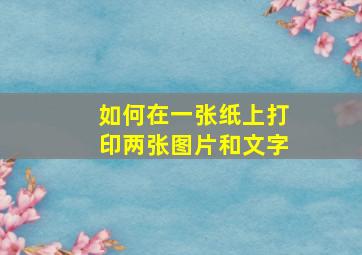 如何在一张纸上打印两张图片和文字